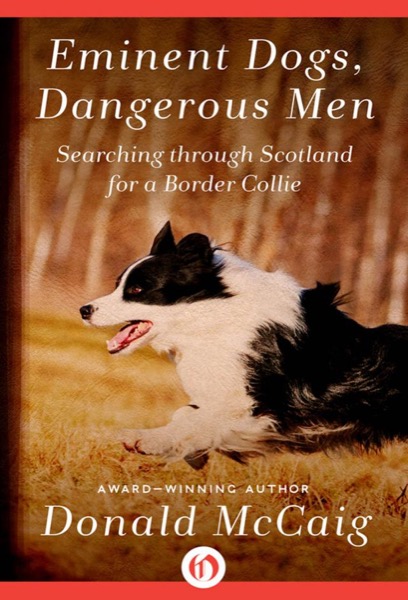 Eminent Dogs, Dangerous Men

Searching through Scotland for a Border Collie

AWARD—WINNING AUTHOR

Donald McCaig